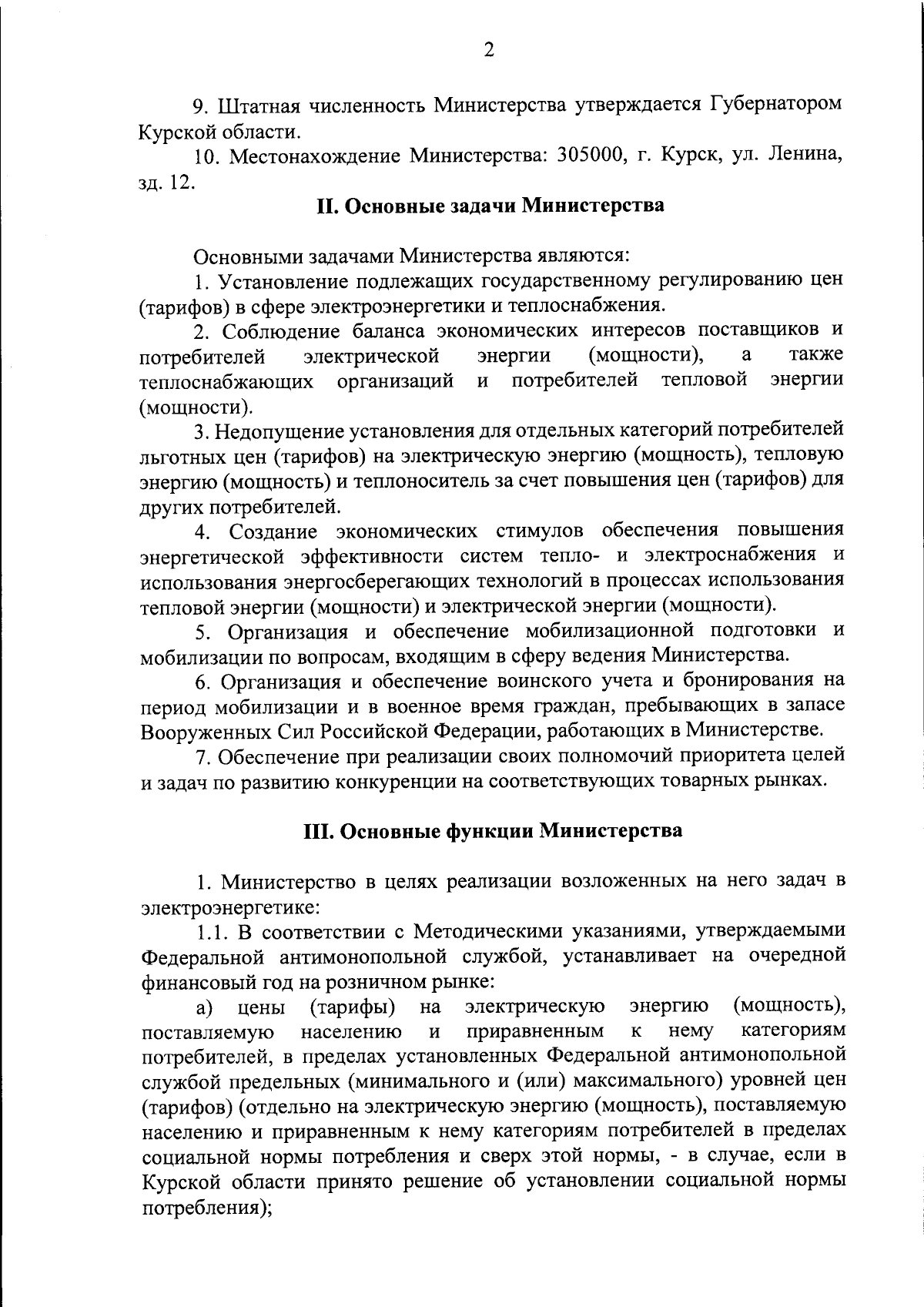 2

9. Штатная численность Министерства утверждается Губернатором Курской области.

10. Местонахождение Министерства: 305000, г. Курск, ул. Ленина, зд. 12.

II. Основные задачи Министерства

Основными задачами Министерства являются:

1. Установление подлежащих государственному регулированию цен (тарифов) в сфере электроэнергетики и теплоснабжения.

2. Соблюдение баланса экономических интересов поставщиков и потребителей электрической энергии (мощности), а также теплоснабжающих организаций и потребителей тепловой энергии (мощности).

3. Недопущение установления для отдельных категорий потребителей льготных цен (тарифов) на электрическую энергию (мощность), тепловую энергию (мощность) и теплоноситель за счет повышения цен (тарифов) для других потребителей.

4. Создание экономических стимулов обеспечения повышения энергетической эффективности систем тепло- и электроснабжения и использования энергосберегающих технологий в процессах использования тепловой энергии (мощности) и электрической энергии (мощности).

5. Организация и обеспечение мобилизационной подготовки и мобилизации по вопросам, входящим в сферу ведения Министерства.

6. Организация и обеспечение воинского учета и бронирования на период мобилизации и в военное время граждан, пребывающих в запасе Вооруженных Сил Российской Федерации, работающих в Министерстве.

7. Обеспечение при реализации своих полномочий приоритета целей и задач по развитию конкуренции на соответствующих товарных рынках.

III. Основные функции Министерства

1. Министерство в целях реализации возложенных на него задач в электроэнергетике:

1.1. В соответствии с Методическими указаниями, утверждаемыми Федеральной антимонопольной службой, устанавливает на очередной финансовый год на розничном рынке:

а) цены (тарифы) на электрическую энергию (мощность), поставляемую населению и приравненным к нему категориям потребителей, в пределах установленных Федеральной антимонопольной службой предельных (минимального и (или) максимального) уровней цен (тарифов) (отдельно на электрическую энергию (мощность), поставляемую населению и приравненным к нему категориям потребителей в пределах социальной нормы потребления и сверх этой нормы, - в случае, если в Курской области принято решение об установлении социальной нормы потребления);